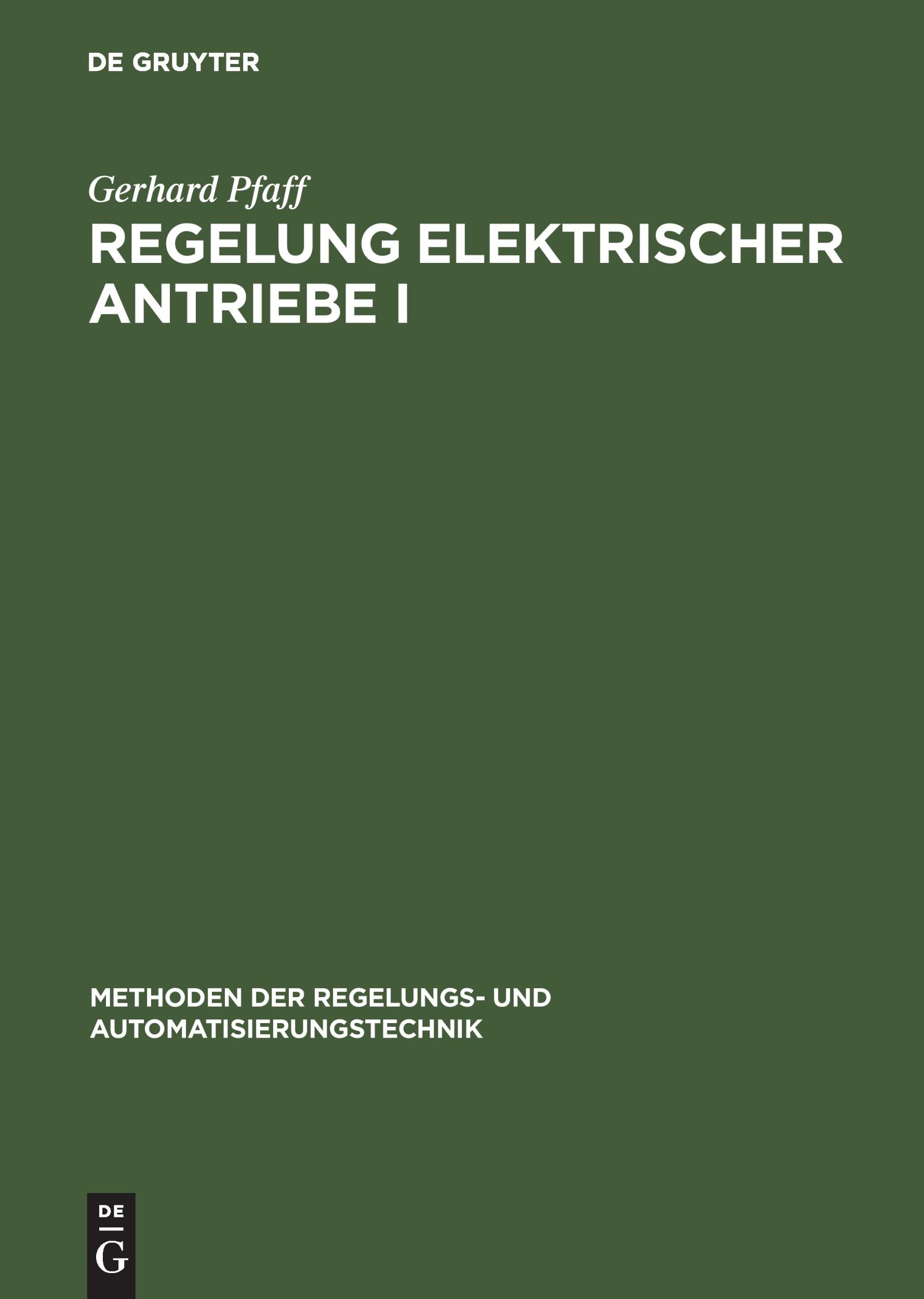 DE GRUYTER

Gerhard Pfaff

REGELUNG ELEKTRISCHER ANTRIEBE I

METHODEN DER REGELUNGS- UND AUTOMATISIERUNGSTECHNIK

DE
G